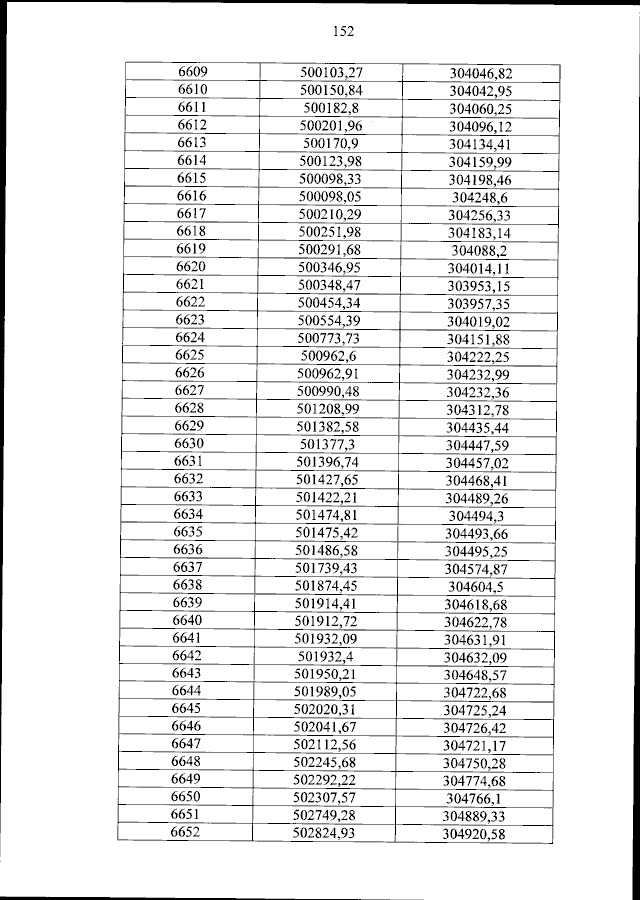 152

| 6609 | 500103,27 | 304046,82 |
|---|---|---|
| 6610 | 500150,84 | 304042,95 |
| 6611 | 500182,8 | 304060,25 |
| 6612 | 500201,96 | 304096,12 |
| 6613 | 500170,9 | 304134,41 |
| 6614 | 500123,98 | 304159,99 |
| 6615 | 500098,33 | 304198,46 |
| 6616 | 500098,05 | 304248,6 |
| 6617 | 500210,29 | 304256,33 |
| 6618 | 500251,98 | 304183,14 |
| 6619 | 500291,68 | 304088,2 |
| 6620 | 500346,95 | 304014,11 |
| 6621 | 500348,47 | 303953,15 |
| 6622 | 500454,34 | 303957,35 |
| 6623 | 500554,39 | 304019,02 |
| 6624 | 500773,73 | 304151,88 |
| 6625 | 500962,6 | 304222,25 |
| 6626 | 500962,91 | 304232,99 |
| 6627 | 500990,48 | 304232,36 |
| 6628 | 501208,99 | 304312,78 |
| 6629 | 501382,58 | 304435,44 |
| 6630 | 501377,3 | 304447,59 |
| 6631 | 501396,74 | 304457,02 |
| 6632 | 501427,65 | 304468,41 |
| 6633 | 501422,21 | 304489,26 |
| 6634 | 501474,81 | 304494,3 |
| 6635 | 501475,42 | 304493,66 |
| 6636 | 501486,58 | 304495,25 |
| 6637 | 501739,43 | 304574,87 |
| 6638 | 501874,45 | 304604,5 |
| 6639 | 501914,41 | 304618,68 |
| 6640 | 501912,72 | 304622,78 |
| 6641 | 501932,09 | 304631,91 |
| 6642 | 501932,4 | 304632,09 |
| 6643 | 501950,21 | 304648,57 |
| 6644 | 501989,05 | 304722,68 |
| 6645 | 502020,31 | 304725,24 |
| 6646 | 502041,67 | 304726,42 |
| 6647 | 502112,56 | 304721,17 |
| 6648 | 502245,68 | 304750,28 |
| 6649 | 502292,22 | 304774,68 |
| 6650 | 502307,57 | 304766,1 |
| 6651 | 502749,28 | 304889,33 |
| 6652 | 502824,93 | 304920,58 |